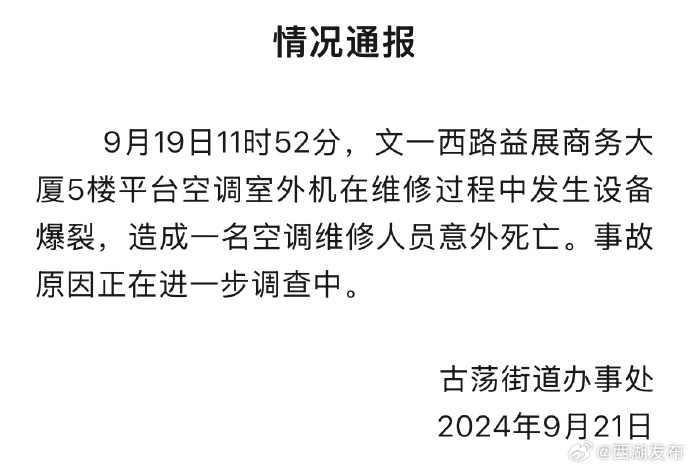 情况通报

9月19日11时52分，文一西路益展商务大厦5楼平台空调室外机在维修过程中发生设备爆裂，造成一名空调维修人员意外死亡。事故原因正在进一步调查中。

古荡街道办事处
2024年9月21日

@西湖发布